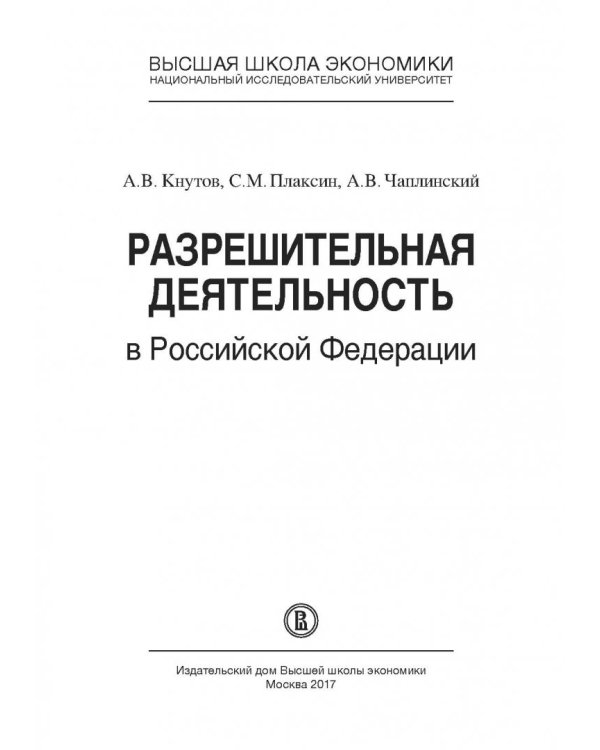 ВЫСШАЯ ШКОЛА ЭКОНОМИКИ
НАЦИОНАЛЬНЫЙ ИССЛЕДОВАТЕЛЬСКИЙ УНИВЕРСИТЕТ

А.В. Кнутов, С.М. Плаксин, А.В. Чаплинский

РАЗРЕШИТЕЛЬНАЯ ДЕЯТЕЛЬНОСТЬ
в Российской Федерации

Издательский дом Высшей школы экономики
Москва 2017